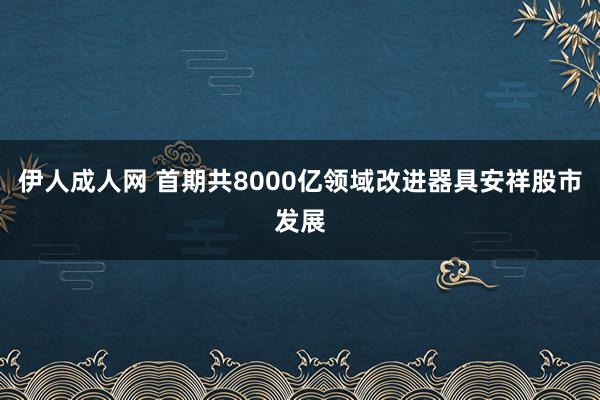 伊人成人网 首期共8000亿领域改进器具安祥股市发展